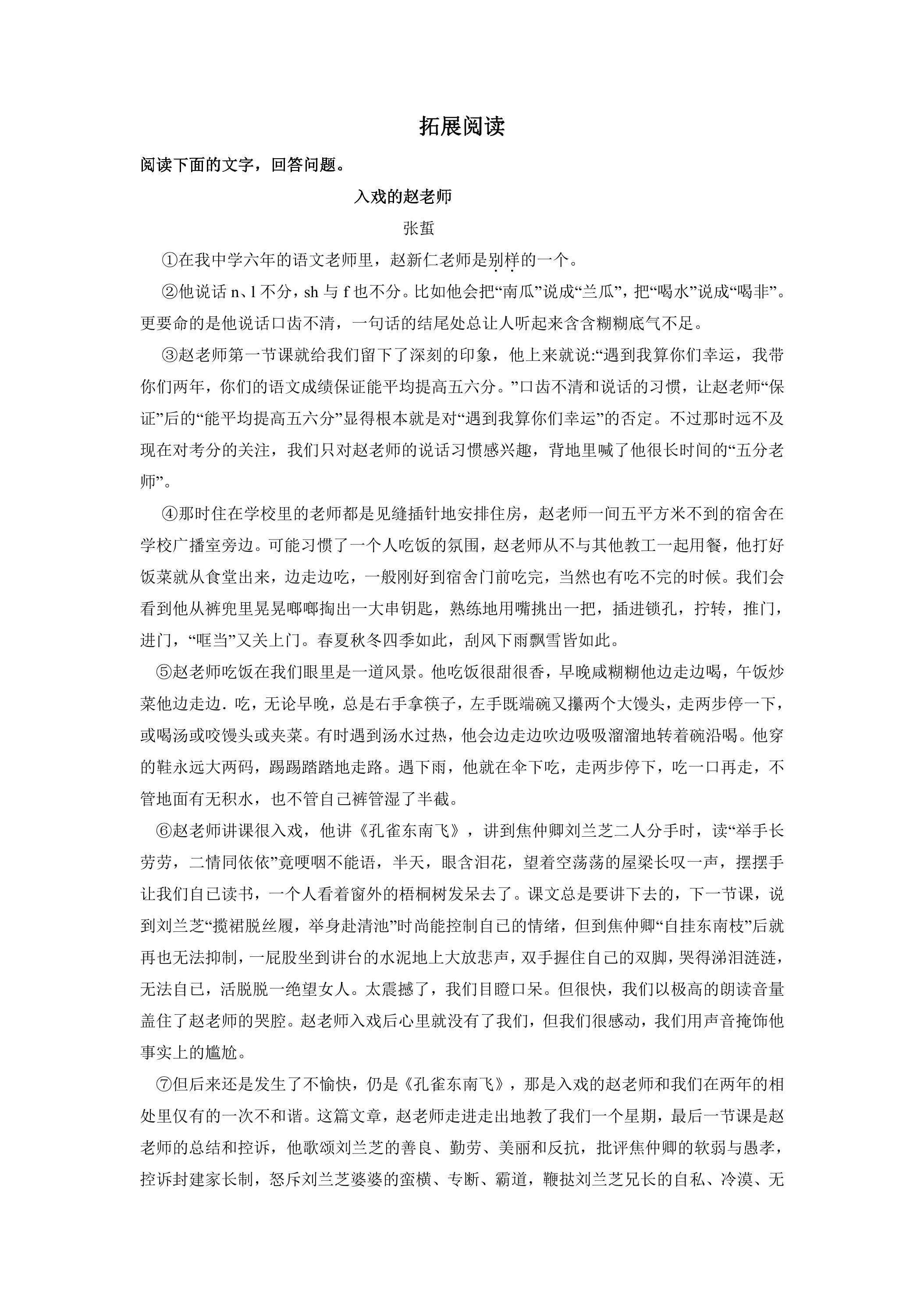 拓展阅读

阅读下面的文字，回答问题。

入戏的赵老师

张蜇

①在我中学六年的语文老师里，赵新仁老师是别样的一个。

②他说话 n、l 不分，sh 与 f 也不分。比如他会把“南瓜”说成“兰瓜”，把“喝水”说成“喝非”。更要命的是他说话口齿不清，一句话的结尾处总让人听起来含含糊糊底气不足。

③赵老师第一节课就给我们留下了深刻的印象，他上来就说:“遇到我算你们幸运，我带你们两年，你们的语文成绩保证能平均提高五六分。”口齿不清和说话的习惯，让赵老师“保证”后的“能平均提高五六分”显得根本就是对“遇到我算你们幸运”的否定。不过那时远不及现在对考分的关注，我们只对赵老师的说话习惯感兴趣，背地里喊了他很长时间的“五分老师”。

④那时住在学校里的老师都是见缝插针地安排住房，赵老师一间五平方米不到的宿舍在学校广播室旁边。可能习惯了一个人吃饭的氛围，赵老师从不与其他教工一起用餐，他打好饭菜就从食堂出来，边走边吃，一般刚好到宿舍门前吃完，当然也有吃不完的时候。我们会看到他从裤兜里晃晃啷啷掏出一大串钥匙，熟练地用嘴挑出一把，插进锁孔，拧转，推门，进门，“哐当”又关上门。春夏秋冬四季如此，刮风下雨飘雪皆如此。

⑤赵老师吃饭在我们眼里是一道风景。他吃饭很甜很香，早晚咸糊糊他边走边喝，午饭炒菜他边走边. 吃，无论早晚，总是右手拿筷子，左手既端碗又攥两个大馒头，走两步停一下，或喝汤或咬馒头或夹菜。有时遇到汤水过热，他会边走边吹边吸吸溜溜地转着碗沿喝。他穿的鞋永远大两码，踢踢踏踏地走路。遇下雨，他就在伞下吃，走两步停下，吃一口再走，不管地面有无积水，也不管自己裤管湿了半截。

⑥赵老师讲课很入戏，他讲《孔雀东南飞》，讲到焦仲卿刘兰芝二人分手时，读“举手长劳劳，二情同依依”竟哽咽不能语，半天，眼含泪花，望着空荡荡的屋梁长叹一声，摆摆手让我们自己读书，一个人看着窗外的梧桐树发呆去了。课文总是要讲下去的，下一节课，说到刘兰芝“揽裙脱丝履，举身赴清池”时尚能控制自己的情绪，但到焦仲卿“自挂东南枝”后就再也无法抑制，一屁股坐到讲台的水泥地上大放悲声，双手握住自己的双脚，哭得涕泪涟涟，无法自已，活脱脱一绝望女人。太震撼了，我们目瞪口呆。但很快，我们以极高的朗读音量盖住了赵老师的哭腔。赵老师入戏后心里就没有了我们，但我们很感动，我们用声音掩饰他事实上的尴尬。

⑦但后来还是发生了不愉快，仍是《孔雀东南飞》，那是入戏的赵老师和我们在两年的相处里仅有的一次不和谐。这篇文章，赵老师走进走出地教了我们一个星期，最后一节课是赵老师的总结和控诉，他歌颂刘兰芝的善良、勤劳、美丽和反抗，批评焦仲卿的软弱与愚孝，控诉封建家长制，怒斥刘兰芝婆婆的蛮横、专断、霸道，鞭挞刘兰芝兄长的自私、冷漠、无